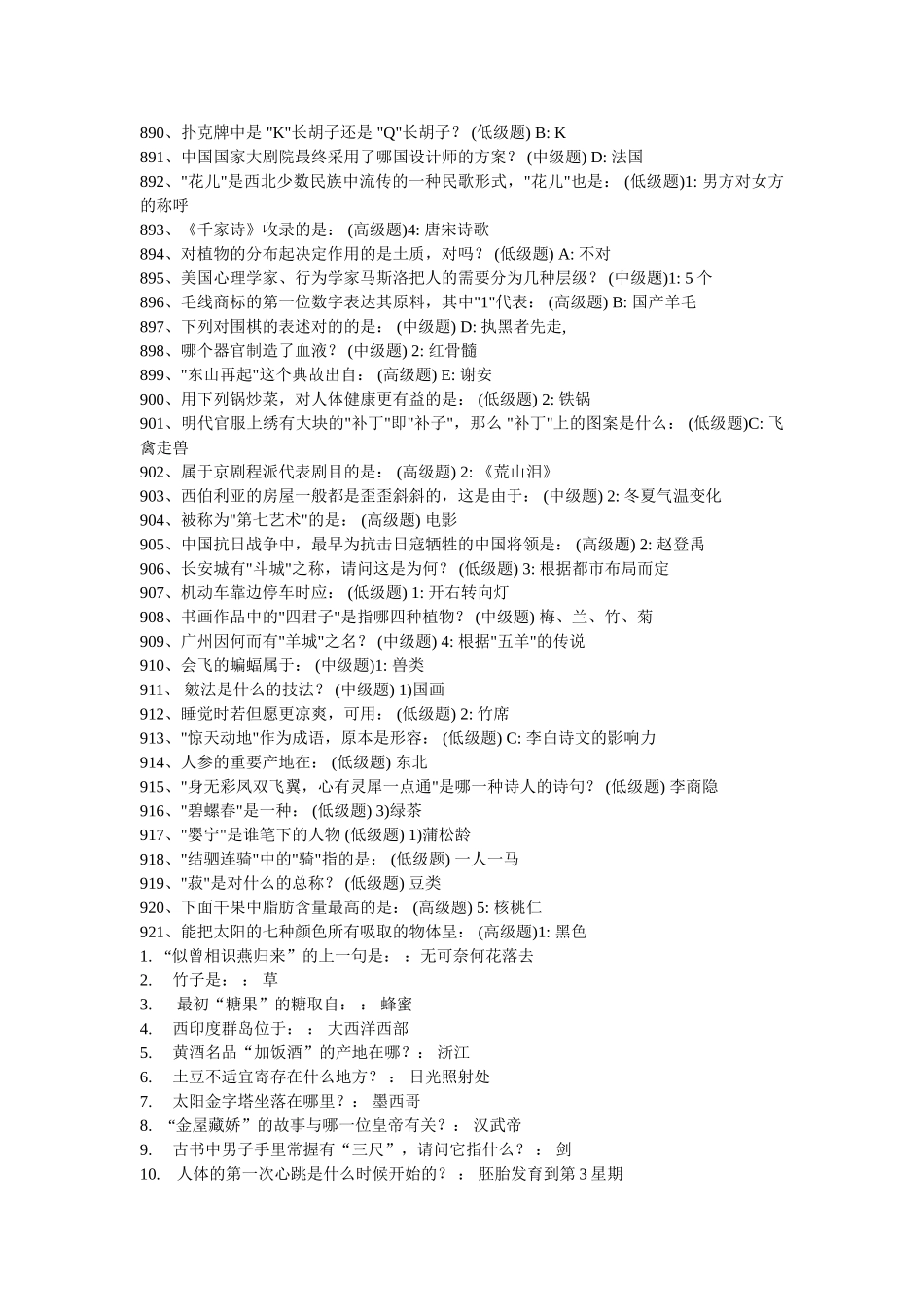 890、扑克牌中是 "K"长胡子还是 "Q"长胡子？ (低级题) B: K
891、中国国家大剧院最终采用了哪国设计师的方案？ (中级题) D: 法国
892、"花儿"是西北少数民族中流传的一种民歌形式，"花儿"也是： (低级题)1: 男方对女方的称呼
893、《千家诗》收录的是： (高级题)4: 唐宋诗歌
894、对植物的分布起决定作用的是土质，对吗？ (低级题) A: 不对
895、美国心理学家、行为学家马斯洛把人的需要分为几种层级？ (中级题)1: 5 个
896、毛线商标的第一位数字表达其原料，其中"1"代表： (高级题) B: 国产羊毛
897、下列对围棋的表述对的的是： (中级题) D: 执黑者先走,
898、哪个器官制造了血液？ (中级题) 2: 红骨髓
899、"东山再起"这个典故出自： (高级题) E: 谢安
900、用下列锅炒菜，对人体健康更有益的是： (低级题) 2: 铁锅
901、明代官服上绣有大块的"补丁"即"补子"，那么 "补丁"上的图案是什么： (低级题)C: 飞禽走兽
902、属于京剧程派代表剧目的是： (高级题) 2: 《荒山泪》
903、西伯利亚的房屋一般都是歪歪斜斜的，这是由于： (中级题) 2: 冬夏气温变化
904、被称为"第七艺术"的是： (高级题) 电影
905、中国抗日战争中，最早为抗击日寇牺牲的中国将领是： (高级题) 2: 赵登禹
906、长安城有"斗城"之称，请问这是为何？ (低级题) 3: 根据都市布局而定
907、机动车靠边停车时应： (低级题) 1: 开右转向灯
908、书画作品中的"四君子"是指哪四种植物？ (中级题) 梅、兰、竹、菊
909、广州因何而有"羊城"之名？ (中级题) 4: 根据"五羊"的传说
910、会飞的蝙蝠属于： (中级题)1: 兽类
911、 皴法是什么的技法？ (中级题) 1)国画
912、睡觉时若但愿更凉爽，可用： (低级题) 2: 竹席
913、"惊天动地"作为成语，原本是形容： (低级题) C: 李白诗文的影响力
914、人参的重要产地在： (低级题) 东北
915、"身无彩凤双飞翼，心有灵犀一点通"是哪一种诗人的诗句？ (低级题) 李商隐
916、"碧螺春"是一种： (低级题) 3)绿茶
917、"婴宁"是谁笔下的人物 (低级题) 1)蒲松龄
918、"结驷连骑"中的"骑"指的是： (低级题) 一人一马
919、"菽"是对什么的总称？ (低级题) 豆类
920、下面干果中脂肪含量最高的是： (高级题) 5: 核桃仁
921、能把太阳的七种颜色所有吸取的物体呈： (高级题)1: 黑色
1. “似曾相识燕归来”的上一句是： ：无可奈何花落去
2. 竹子是： ： 草
3. 最初“糖果”的糖取自： ： 蜂蜜
4. 西印度群岛位于： ： 大西洋西部
5. 黄酒名品“加饭酒”的产地在哪？： 浙江
6. 土豆不适宜寄存在什么地方？ ： 日光照射处
7. 太阳金字塔坐落在哪里？： 墨西哥
8. “金屋藏娇”的故事与哪一位皇帝有关？： 汉武帝
9. 古书中男子手里常握有“三尺”，请问它指什么？ ： 剑
10. 人体的第一次心跳是什么时候开始的？ ： 胚胎发育到第 3 星期